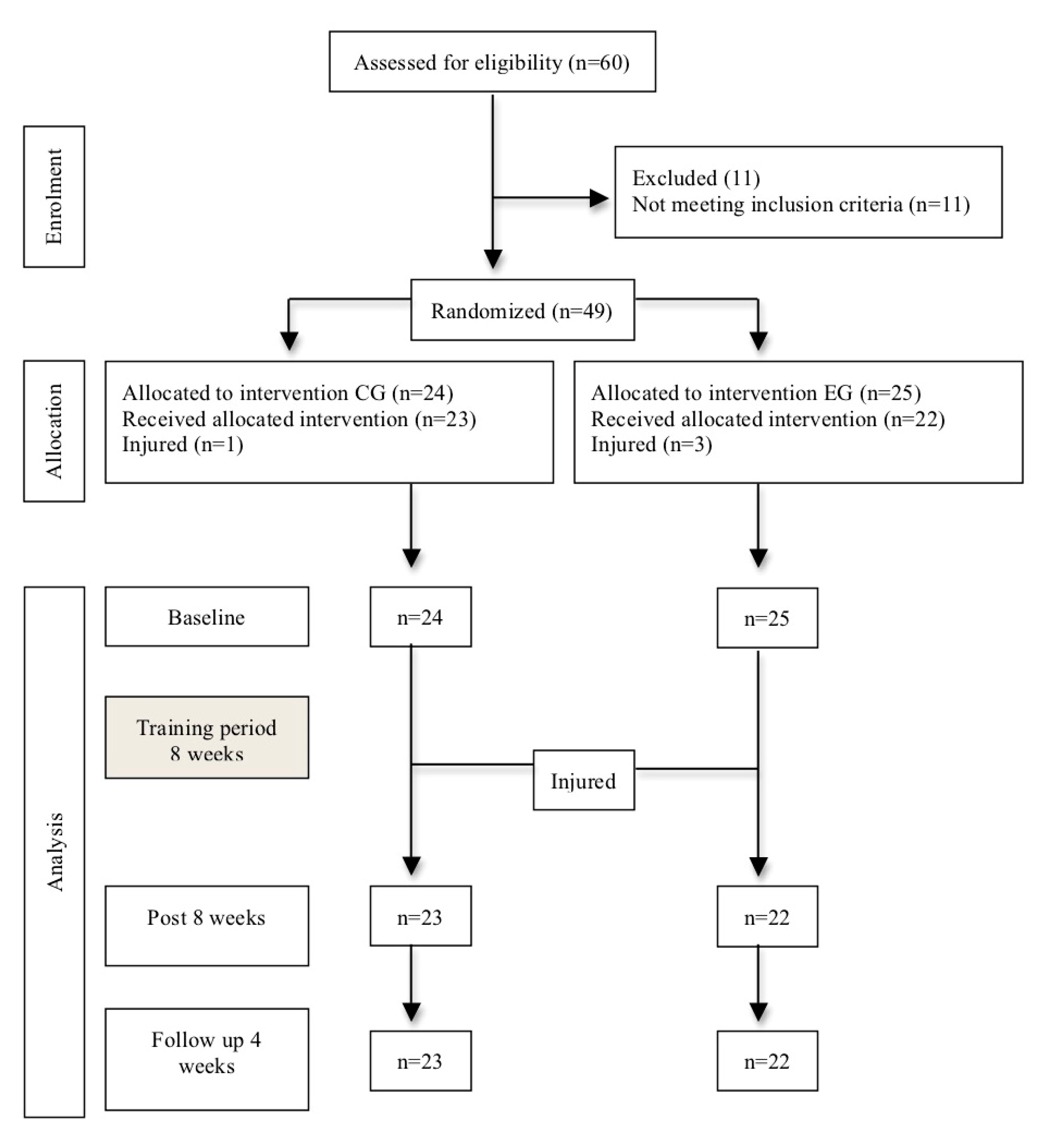 Assessed for eligibility (n=60)

Enrolment

Excluded (11)
Not meeting inclusion criteria (n=11)

Randomized (n=49)

Allocation

Allocated to intervention CG (n=24)
Received allocated intervention (n=23)
Injured (n=1)

Allocated to intervention EG (n=25)
Received allocated intervention (n=22)
Injured (n=3)

Analysis

Baseline

n=24

n=25

Training period
8 weeks

Injured

Post 8 weeks

n=23

n=22

Follow up 4 weeks

n=23

n=22